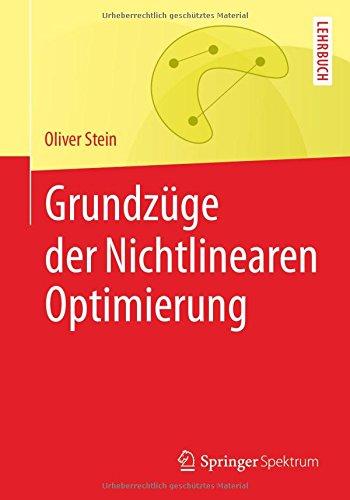 Urheberrechtlich geschütztes Material

LEHRBUCH

Oliver Stein

Grundzüge der Nichtlinearen Optimierung

Springer Spektrum

Urheberrechtlich geschütztes Material